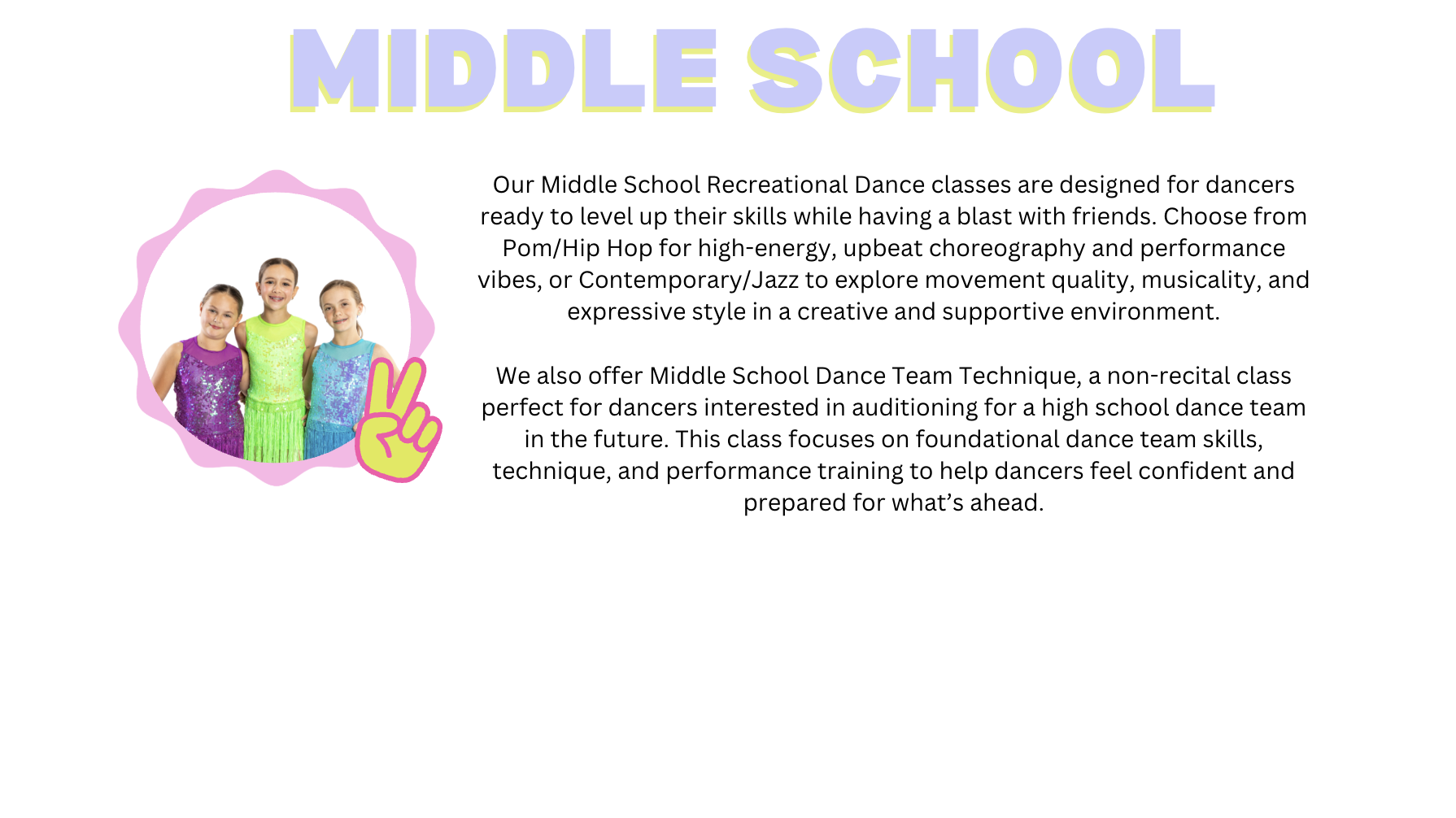 MIDDLE SCHOOL

Our Middle School Recreational Dance classes are designed for dancers ready to level up their skills while having a blast with friends. Choose from Pom/Hip Hop for high-energy, upbeat choreography and performance vibes, or Contemporary/Jazz to explore movement quality, musicality, and expressive style in a creative and supportive environment.

We also offer Middle School Dance Team Technique, a non-recital class perfect for dancers interested in auditioning for a high school dance team in the future. This class focuses on foundational dance team skills, technique, and performance training to help dancers feel confident and prepared for what's ahead.